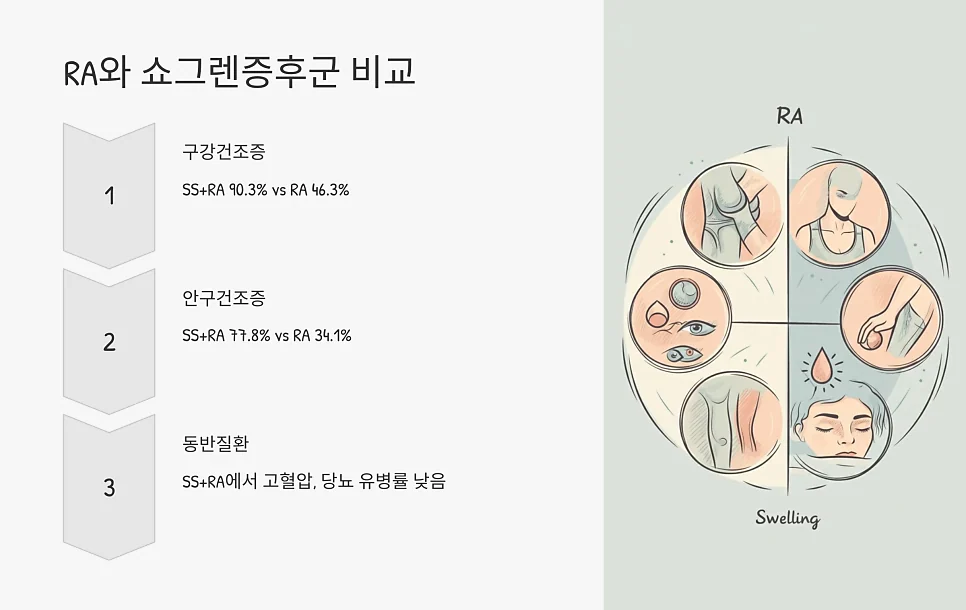 RA와 쇼그렌증후군 비교

1

구강건조증

SS+RA 90.3% vs RA 46.3%

2

안구건조증

SS+RA 77.8% vs RA 34.1%

3

동반질환

SS+RA에서 고혈압, 당뇨 유병률 낮음

RA

Swelling